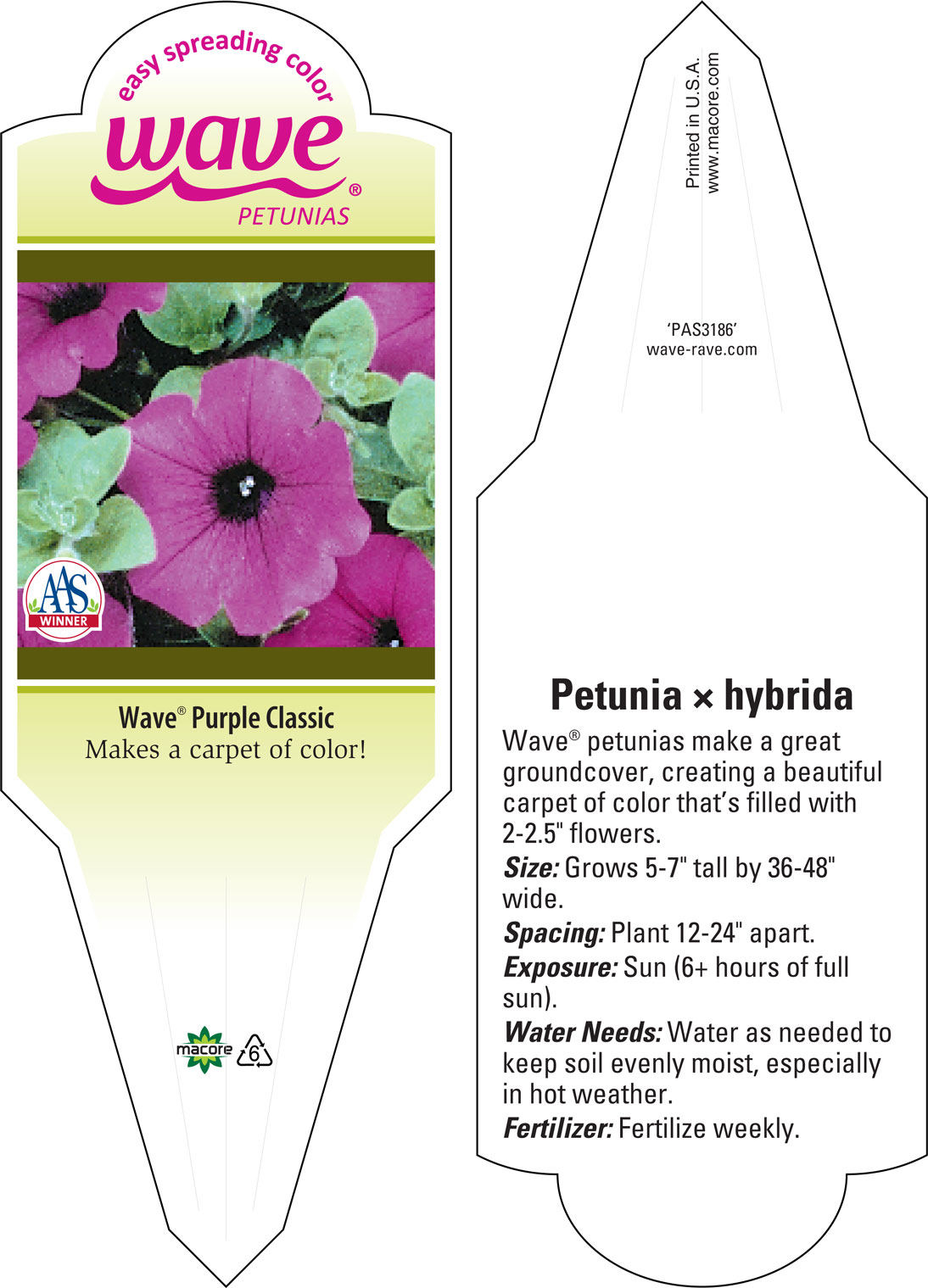 easy spreading color
wave®
PETUNIAS

AAS
WINNER

Wave® Purple Classic
Makes a carpet of color!

macore 6

Printed in U.S.A.
www.macore.com

'PAS3186'
wave-rave.com

Petunia × hybrida

Wave® petunias make a great groundcover, creating a beautiful carpet of color that's filled with 2-2.5" flowers.

Size: Grows 5-7" tall by 36-48" wide.

Spacing: Plant 12-24" apart.

Exposure: Sun (6+ hours of full sun).

Water Needs: Water as needed to keep soil evenly moist, especially in hot weather.

Fertilizer: Fertilize weekly.